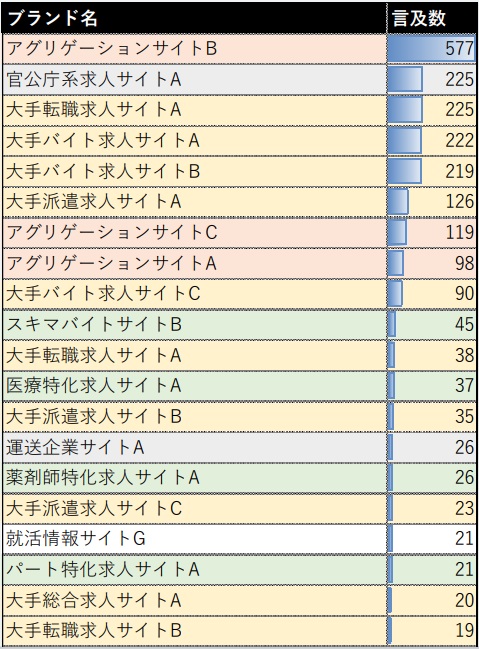 | ブランド名 | 言及数 |
|---|---|
| アグリゲーションサイトB | 577 |
| 官公庁系求人サイトA | 225 |
| 大手転職求人サイトA | 225 |
| 大手バイト求人サイトA | 222 |
| 大手バイト求人サイトB | 219 |
| 大手派遣求人サイトA | 126 |
| アグリゲーションサイトC | 119 |
| アグリゲーションサイトA | 98 |
| 大手バイト求人サイトC | 90 |
| スキマバイトサイトB | 45 |
| 大手転職求人サイトA | 38 |
| 医療特化求人サイトA | 37 |
| 大手派遣求人サイトB | 35 |
| 運送企業サイトA | 26 |
| 薬剤師特化求人サイトA | 26 |
| 大手派遣求人サイトC | 23 |
| 就活情報サイトG | 21 |
| パート特化求人サイトA | 21 |
| 大手総合求人サイトA | 20 |
| 大手転職求人サイトB | 19 |